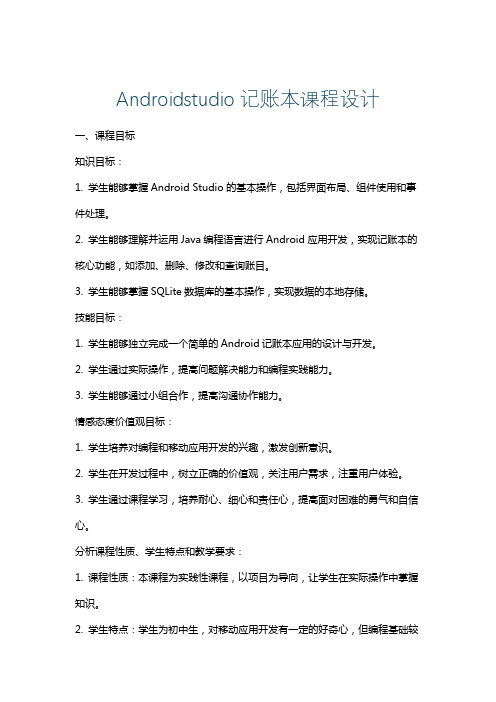 Androidstudio 记账本课程设计

一、课程目标

知识目标：

1. 学生能够掌握 Android Studio 的基本操作，包括界面布局、组件使用和事件处理。

2. 学生能够理解并运用 Java 编程语言进行 Android 应用开发，实现记账本的核心功能，如添加、删除、修改和查询账目。

3. 学生能够掌握 SQLite 数据库的基本操作，实现数据的本地存储。

技能目标：

1. 学生能够独立完成一个简单的 Android 记账本应用的设计与开发。

2. 学生通过实际操作，提高问题解决能力和编程实践能力。

3. 学生能够通过小组合作，提高沟通协作能力。

情感态度价值观目标：

1. 学生培养对编程和移动应用开发的兴趣，激发创新意识。

2. 学生在开发过程中，树立正确的价值观，关注用户需求，注重用户体验。

3. 学生通过课程学习，培养耐心、细心和责任心，提高面对困难的勇气和自信心。

分析课程性质、学生特点和教学要求：

1. 课程性质：本课程为实践性课程，以项目为导向，让学生在实际操作中掌握知识。

2. 学生特点：学生为初中生，对移动应用开发有一定的好奇心，但编程基础较